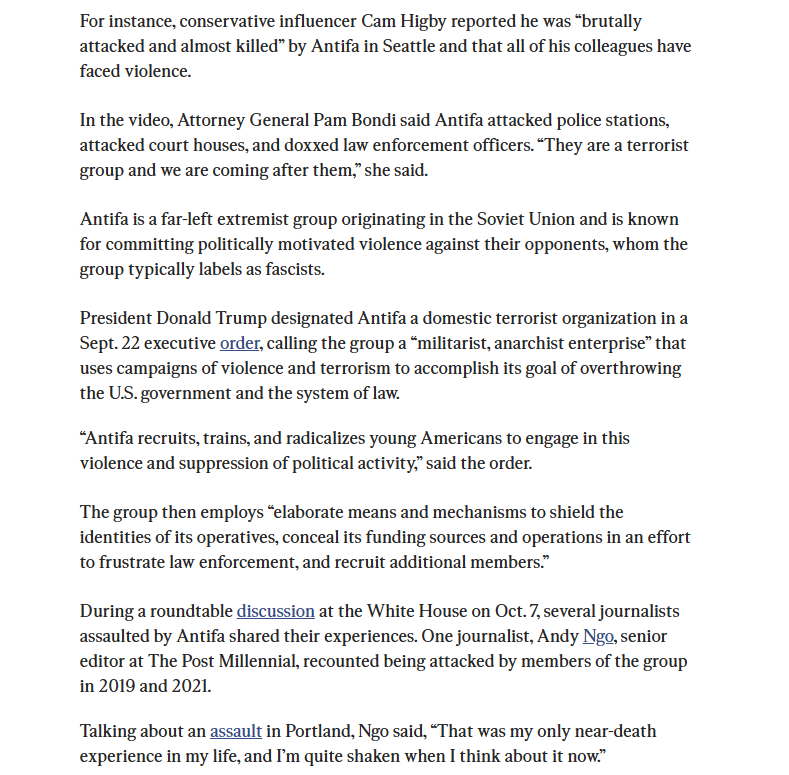 For instance, conservative influencer Cam Higby reported he was “brutally attacked and almost killed” by Antifa in Seattle and that all of his colleagues have faced violence.

In the video, Attorney General Pam Bondi said Antifa attacked police stations, attacked court houses, and doxxed law enforcement officers. “They are a terrorist group and we are coming after them,” she said.

Antifa is a far-left extremist group originating in the Soviet Union and is known for committing politically motivated violence against their opponents, whom the group typically labels as fascists.

President Donald Trump designated Antifa a domestic terrorist organization in a Sept. 22 executive order, calling the group a “militarist, anarchist enterprise” that uses campaigns of violence and terrorism to accomplish its goal of overthrowing the U.S. government and the system of law.

“Antifa recruits, trains, and radicalizes young Americans to engage in this violence and suppression of political activity,” said the order.

The group then employs “elaborate means and mechanisms to shield the identities of its operatives, conceal its funding sources and operations in an effort to frustrate law enforcement, and recruit additional members.”

During a roundtable discussion at the White House on Oct. 7, several journalists assaulted by Antifa shared their experiences. One journalist, Andy Ngo, senior editor at The Post Millennial, recounted being attacked by members of the group in 2019 and 2021.

Talking about an assault in Portland, Ngo said, “That was my only near-death experience in my life, and I’m quite shaken when I think about it now.”